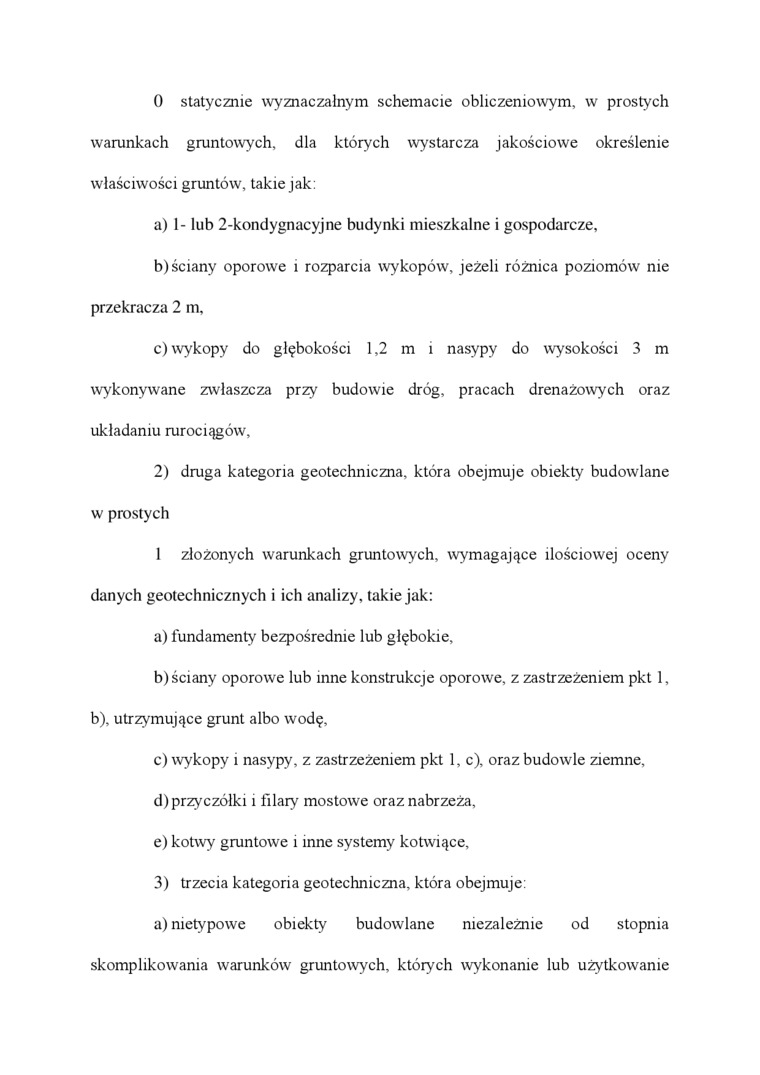 0 statycznie wyznaczalnym schemacie obliczeniowym, w prostych warunkach gruntowych, dla których wystarcza jakościowe określenie właściwości gruntów, takie jak:

a) 1- lub 2-kondygnacyjne budynki mieszkalne i gospodarcze,

b) ściany oporowe i rozparcia wykopów, jeżeli różnica poziomów nie przekracza 2 m,

c) wykopy do głębokości 1,2 m i nasypy do wysokości 3 m wykonywane zwłaszcza przy budowie dróg, pracach drenażowych oraz układaniu rurociągów,

2) druga kategoria geotechniczna, która obejmuje obiekty budowlane w prostych

1 złożonych warunkach gruntowych, wymagające ilościowej oceny danych geotechnicznych i ich analizy, takie jak:

a) fundamenty bezpośrednie lub głębokie,

b) ściany oporowe lub inne konstrukcje oporowe, z zastrzeżeniem pkt 1, b), utrzymujące grunt albo wodę,

c) wykopy i nasypy, z zastrzeżeniem pkt 1, c), oraz budowle ziemne,

d) przyczółki i filary mostowe oraz nabrzeża,

e) kotwy gruntowe i inne systemy kotwiące,

3) trzecia kategoria geotechniczna, która obejmuje:

a) nietypowe obiekty budowlane niezależnie od stopnia skomplikowania warunków gruntowych, których wykonanie lub użytkowanie